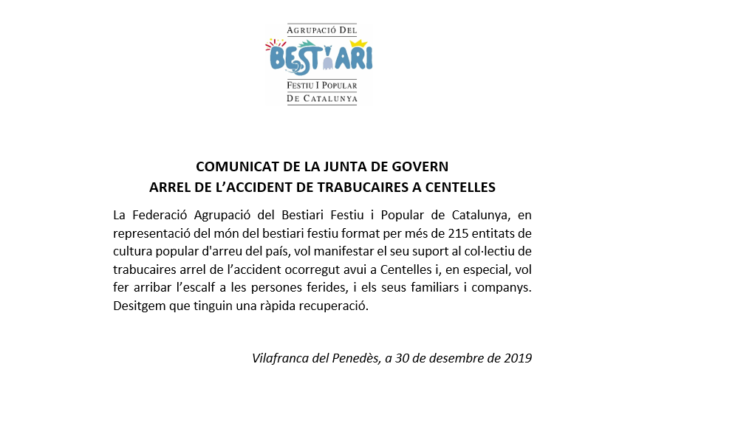 AGRUPACIÓ DEL
BESTIARI
FESTIU I POPULAR
DE CATALUNYA

COMUNICAT DE LA JUNTA DE GOVERN
ARREL DE L'ACCIDENT DE TRABUCAIRES A CENTELLES

La Federació Agrupació del Bestiari Festiu i Popular de Catalunya, en representació del món del bestiari festiu format per més de 215 entitats de cultura popular d'arreu del país, vol manifestar el seu suport al col·lectiu de trabucaires arrel de l'accident ocorregut avui a Centelles i, en especial, vol fer arribar l'escalf a les persones ferides, i els seus familiars i companys. Desitgem que tinguin una ràpida recuperació.

Vilafranca del Penedès, a 30 de desembre de 2019